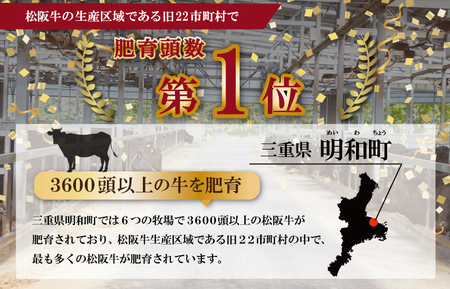 松阪牛の生産区域である旧22市町村で

肥育頭数

第1位

めい　わ　ちょう
三重県 明和町

3600頭以上の牛を肥育

三重県明和町では６つの牧場で３６００頭以上の松阪牛が肥育されており、松阪牛生産区域である旧２２市町村の中で、最も多くの松阪牛が肥育されています。